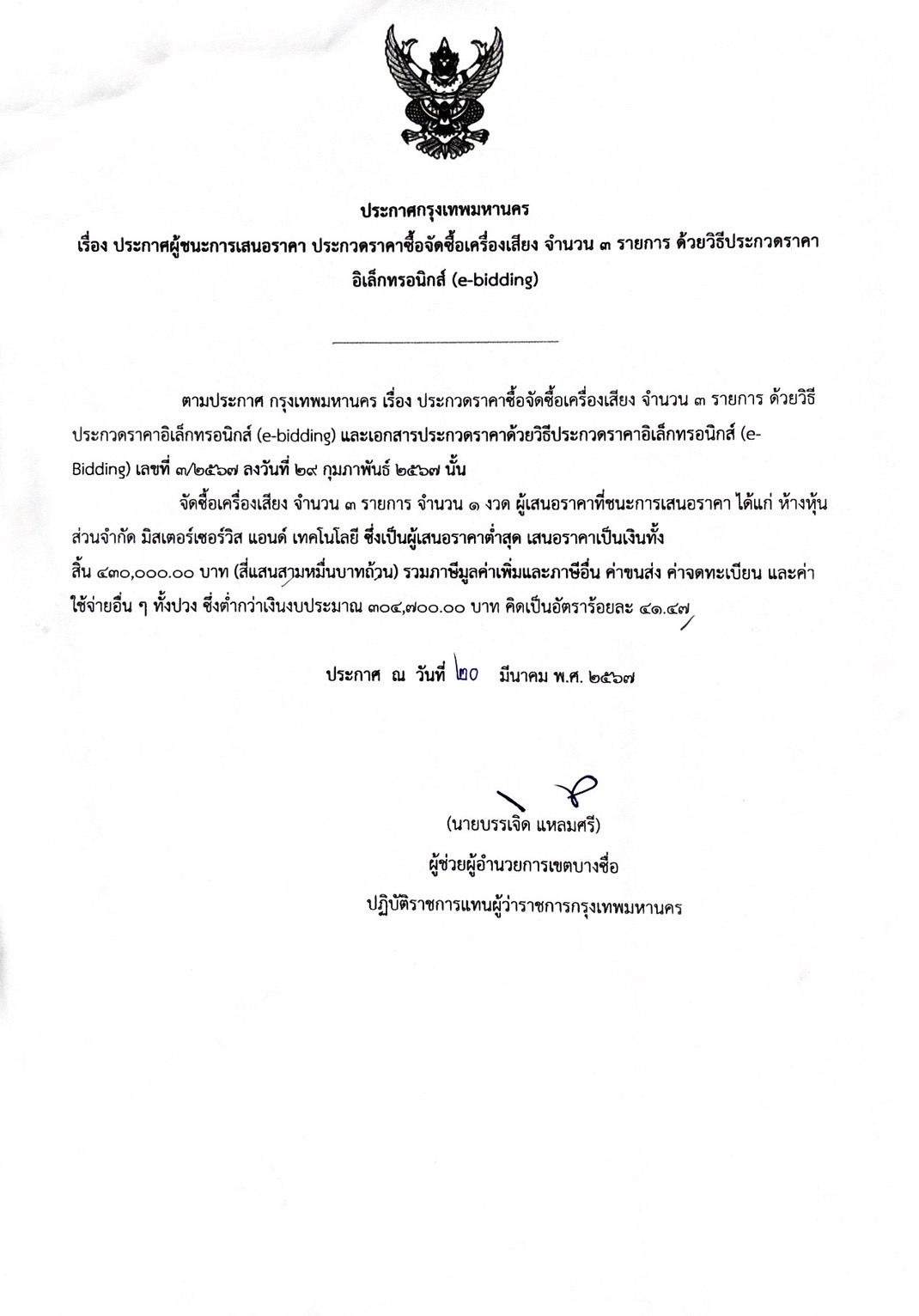 ประกาศกรุงเทพมหานคร
เรื่อง ประกาศผู้ชนะการเสนอราคา ประกวดราคาซื้อจัดซื้อเครื่องเสียง จำนวน ๓ รายการ ด้วยวิธีประกวดราคาอิเล็กทรอนิกส์ (e-bidding)

ตามประกาศ กรุงเทพมหานคร เรื่อง ประกวดราคาซื้อจัดซื้อเครื่องเสียง จำนวน ๓ รายการ ด้วยวิธีประกวดราคาอิเล็กทรอนิกส์ (e-bidding) และเอกสารประกวดราคาด้วยวิธีประกวดราคาอิเล็กทรอนิกส์ (e-Bidding) เลขที่ ๓/๒๕๖๗ ลงวันที่ ๒๙ กุมภาพันธ์ ๒๕๖๗ นั้น

จัดซื้อเครื่องเสียง จำนวน ๓ รายการ จำนวน ๑ งวด ผู้เสนอราคาที่ชนะการเสนอราคา ได้แก่ ห้างหุ้นส่วนจำกัด มิสเตอร์เซอร์วิส แอนด์ เทคโนโลยี ซึ่งเป็นผู้เสนอราคาต่ำสุด เสนอราคาเป็นเงินทั้งสิ้น ๔๓๐,๐๐๐.๐๐ บาท (สี่แสนสามหมื่นบาทถ้วน) รวมภาษีมูลค่าเพิ่มและภาษีอื่น ค่าขนส่ง ค่าจดทะเบียน และค่าใช้จ่ายอื่น ๆ ทั้งปวง ซึ่งต่ำกว่าเงินงบประมาณ ๓๐๔,๗๐๐.๐๐ บาท คิดเป็นอัตราร้อยละ ๔๑.๔๗

ประกาศ ณ วันที่ ๒๐ มีนาคม พ.ศ. ๒๕๖๗

(นายบรรเจิด แหลมศรี)
ผู้ช่วยผู้อำนวยการเขตบางซื่อ
ปฏิบัติราชการแทนผู้ว่าราชการกรุงเทพมหานคร